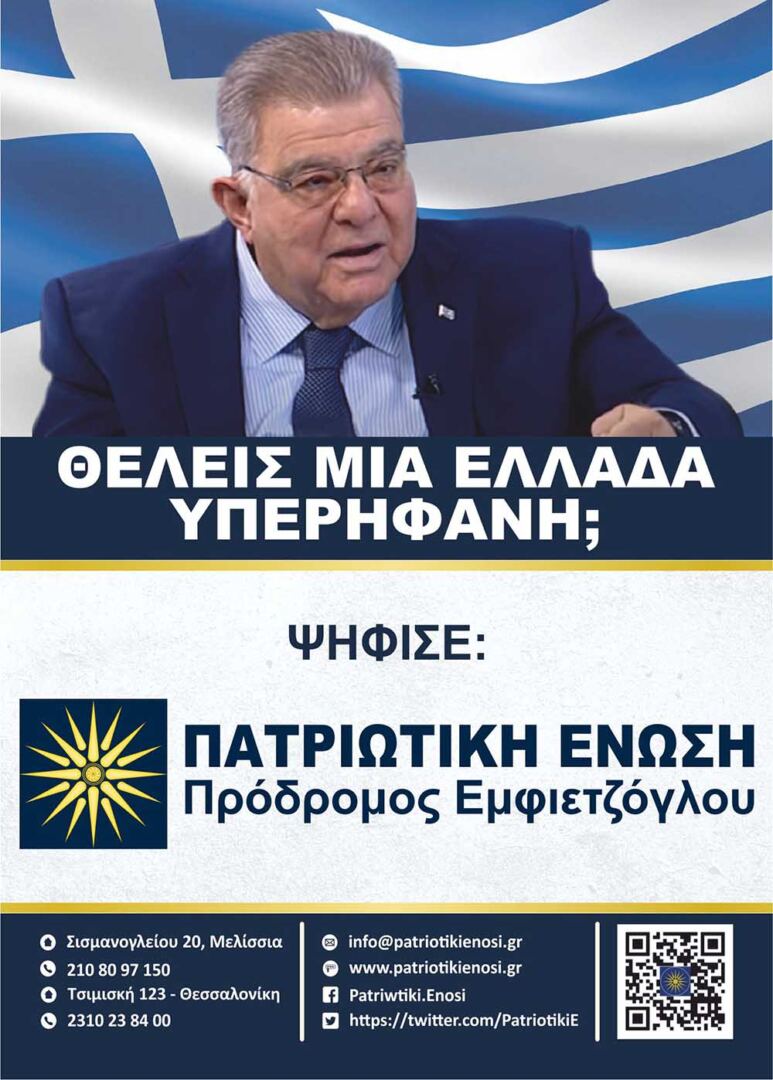 ΘΕΛΕΙΣ ΜΙΑ ΕΛΛΑΔΑ ΥΠΕΡΗΦΑΝΗ;

ΨΗΦΙΣΕ:

ΠΑΤΡΙΩΤΙΚΗ ΕΝΩΣΗ
Πρόδρομος Εμφιετζόγλου

Σισμανογλείου 20, Μελίσσια
210 80 97 150
Τσιμισκή 123 - Θεσσαλονίκη
2310 23 84 00

info@patriotikienosi.gr
www.patriotikienosi.gr
Patriwtiki.Enosi
https://twitter.com/PatriotikiE